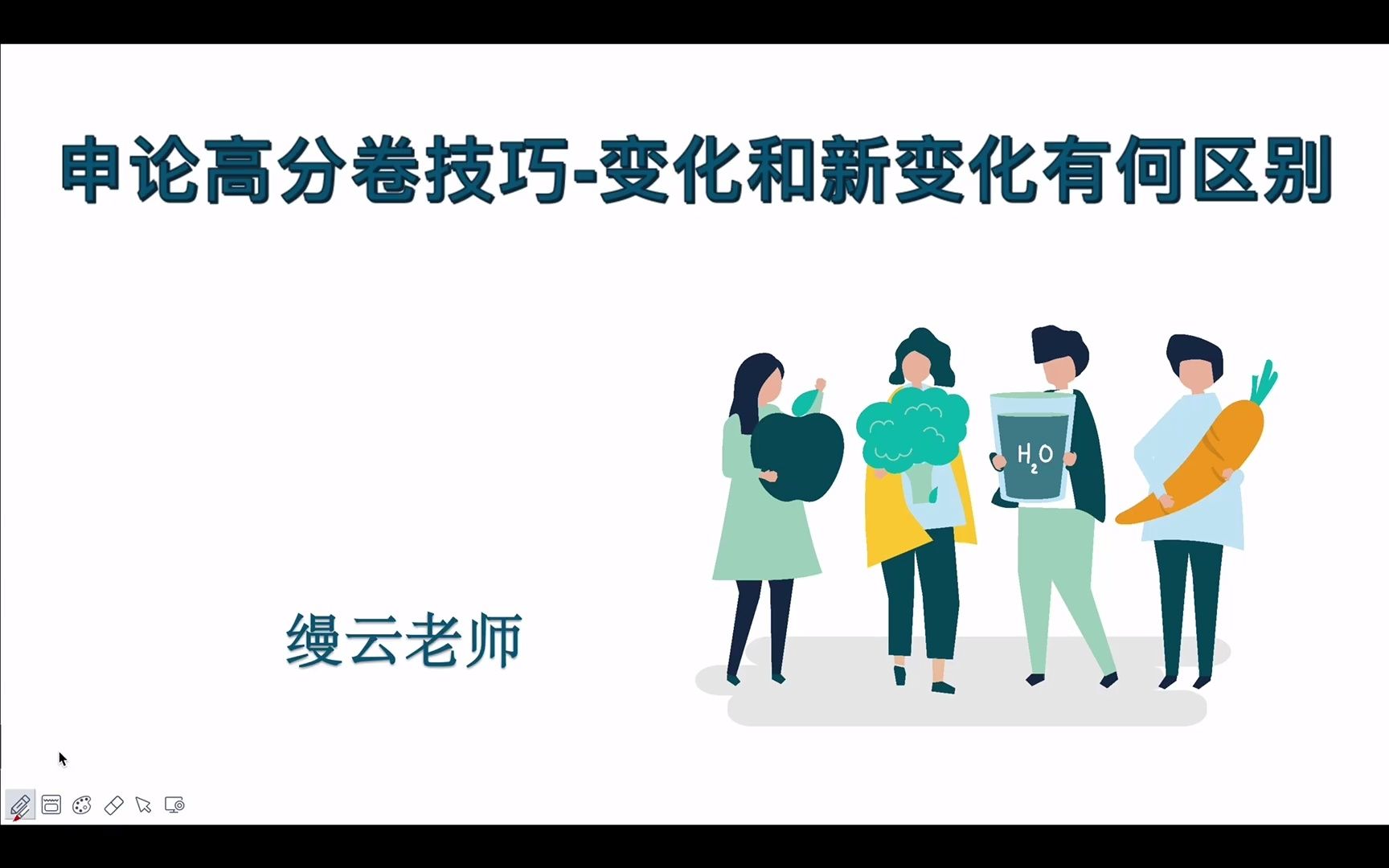 申论高分卷技巧-变化和新变化有何区别

缦云老师

$H_2O$